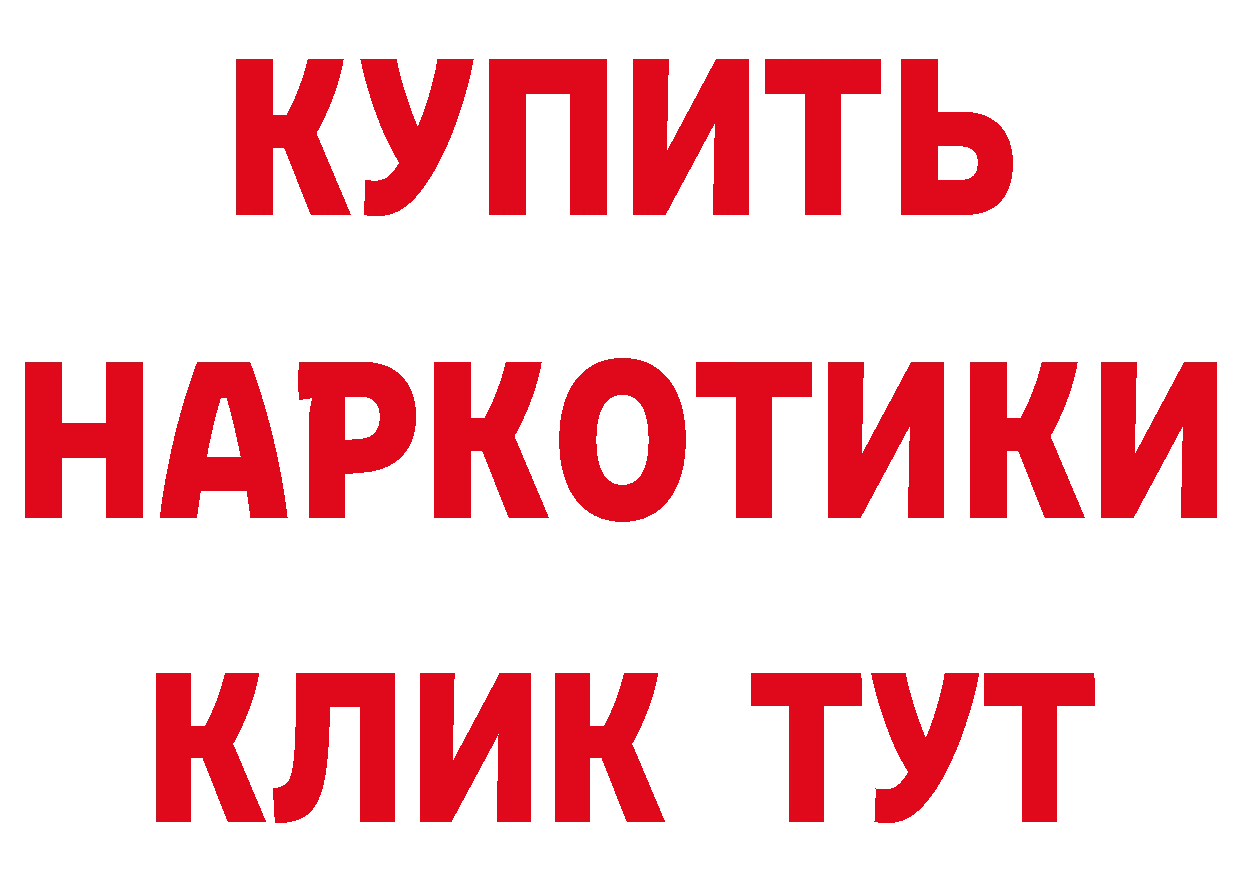 КУПИТЬ

НАРКОТИКИ

КЛИК ТУТ